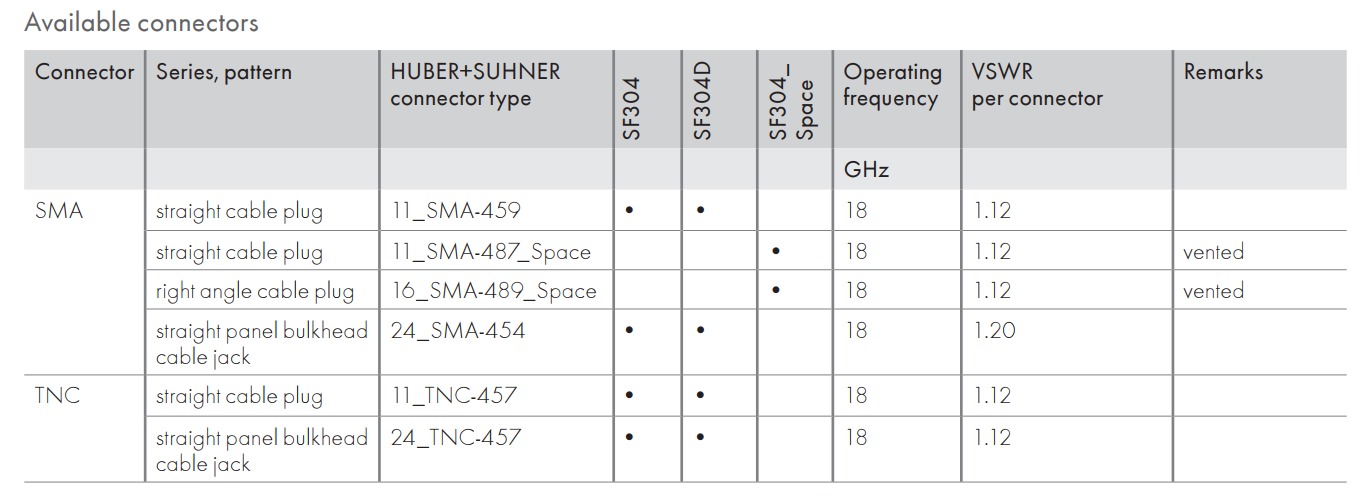 Available connectors

| Connector | Series, pattern | HUBER+SUHNER connector type | SF304 | SF304D | SF304_ Space | Operating frequency | VSWR per connector | Remarks |
|---|---|---|---|---|---|---|---|---|
| | | | | | | GHz | | |
| SMA | straight cable plug | 11_SMA-459 | • | • | | 18 | 1.12 | |
| | straight cable plug | 11_SMA-487_Space | | | • | 18 | 1.12 | vented |
| | right angle cable plug | 16_SMA-489_Space | | | • | 18 | 1.12 | vented |
| | straight panel bulkhead cable jack | 24_SMA-454 | • | • | | 18 | 1.20 | |
| TNC | straight cable plug | 11_TNC-457 | • | • | | 18 | 1.12 | |
| | straight panel bulkhead cable jack | 24_TNC-457 | • | • | | 18 | 1.12 | |